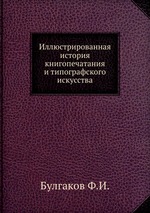 Иллюстрированная история книгопечатания и типографского искусства

Булгаков Ф.И.